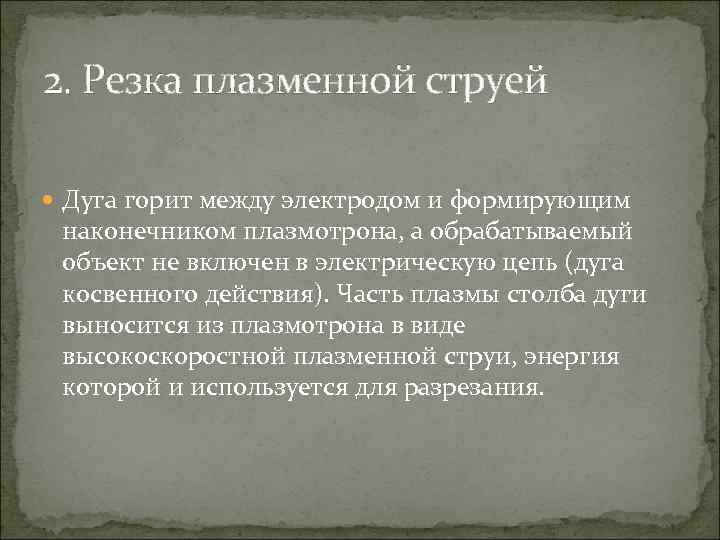 2. Резка плазменной струей

Дуга горит между электродом и формирующим наконечником плазмотрона, а обрабатываемый объект не включен в электрическую цепь (дуга косвенного действия). Часть плазмы столба дуги выносится из плазмотрона в виде высокоскоростной плазменной струи, энергия которой и используется для разрезания.